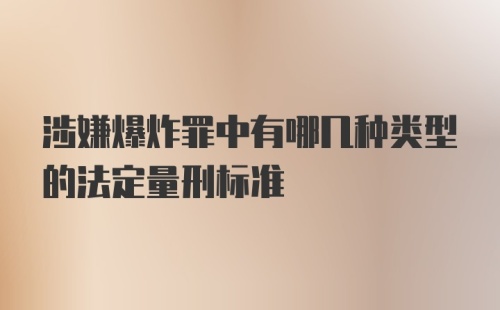 涉嫌爆炸罪中有哪几种类型的法定量刑标准